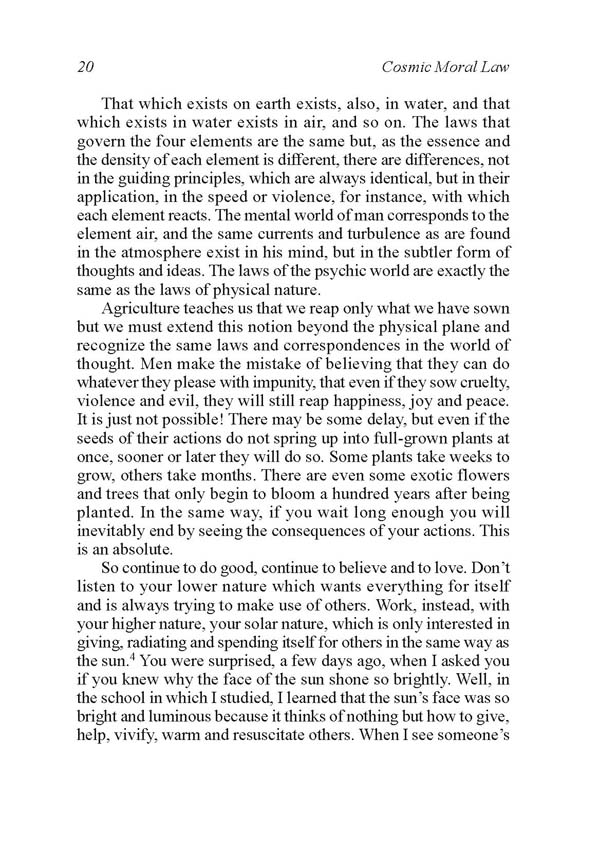 20 Cosmic Moral Law

That which exists on earth exists, also, in water, and that which exists in water exists in air, and so on. The laws that govern the four elements are the same but, as the essence and the density of each element is different, there are differences, not in the guiding principles, which are always identical, but in their application, in the speed or violence, for instance, with which each element reacts. The mental world of man corresponds to the element air, and the same currents and turbulence as are found in the atmosphere exist in his mind, but in the subtler form of thoughts and ideas. The laws of the psychic world are exactly the same as the laws of physical nature.

Agriculture teaches us that we reap only what we have sown but we must extend this notion beyond the physical plane and recognize the same laws and correspondences in the world of thought. Men make the mistake of believing that they can do whatever they please with impunity, that even if they sow cruelty, violence and evil, they will still reap happiness, joy and peace. It is just not possible! There may be some delay, but even if the seeds of their actions do not spring up into full-grown plants at once, sooner or later they will do so. Some plants take weeks to grow, others take months. There are even some exotic flowers and trees that only begin to bloom a hundred years after being planted. In the same way, if you wait long enough you will inevitably end by seeing the consequences of your actions. This is an absolute.

So continue to do good, continue to believe and to love. Don't listen to your lower nature which wants everything for itself and is always trying to make use of others. Work, instead, with your higher nature, your solar nature, which is only interested in giving, radiating and spending itself for others in the same way as the sun.$^4$ You were surprised, a few days ago, when I asked you if you knew why the face of the sun shone so brightly. Well, in the school in which I studied, I learned that the sun's face was so bright and luminous because it thinks of nothing but how to give, help, vivify, warm and resuscitate others. When I see someone's